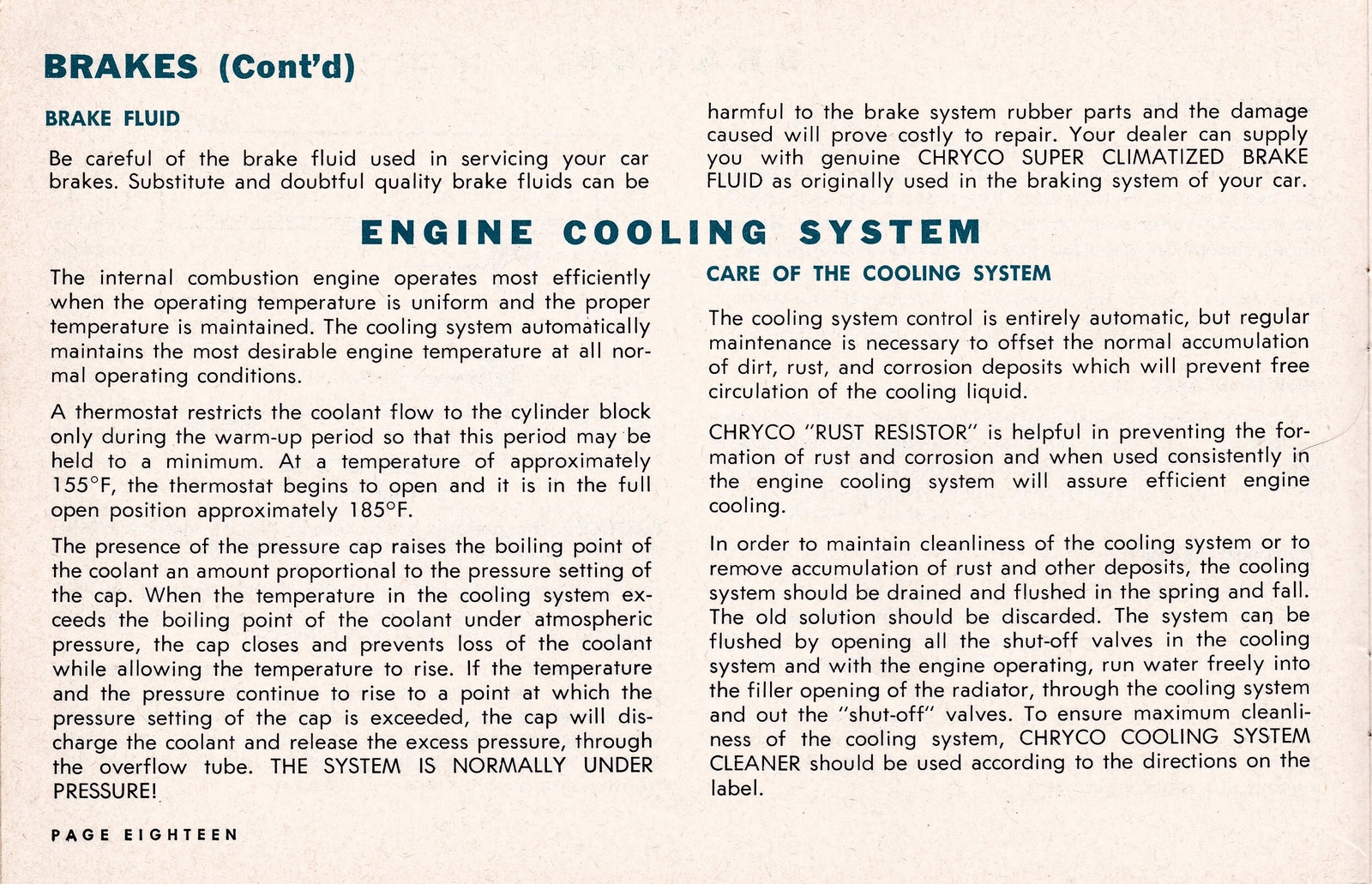 BRAKES (Cont'd)

BRAKE FLUID

Be careful of the brake fluid used in servicing your car brakes. Substitute and doubtful quality brake fluids can be harmful to the brake system rubber parts and the damage caused will prove costly to repair. Your dealer can supply you with genuine CHRYCO SUPER CLIMATIZED BRAKE FLUID as originally used in the braking system of your car.

ENGINE COOLING SYSTEM

The internal combustion engine operates most efficiently when the operating temperature is uniform and the proper temperature is maintained. The cooling system automatically maintains the most desirable engine temperature at all normal operating conditions.

A thermostat restricts the coolant flow to the cylinder block only during the warm-up period so that this period may be held to a minimum. At a temperature of approximately 155°F, the thermostat begins to open and it is in the full open position approximately 185°F.

The presence of the pressure cap raises the boiling point of the coolant an amount proportional to the pressure setting of the cap. When the temperature in the cooling system exceeds the boiling point of the coolant under atmospheric pressure, the cap closes and prevents loss of the coolant while allowing the temperature to rise. If the temperature and the pressure continue to rise to a point at which the pressure setting of the cap is exceeded, the cap will discharge the coolant and release the excess pressure, through the overflow tube. THE SYSTEM IS NORMALLY UNDER PRESSURE!

CARE OF THE COOLING SYSTEM

The cooling system control is entirely automatic, but regular maintenance is necessary to offset the normal accumulation of dirt, rust, and corrosion deposits which will prevent free circulation of the cooling liquid.

CHRYCO "RUST RESISTOR" is helpful in preventing the formation of rust and corrosion and when used consistently in the engine cooling system will assure efficient engine cooling.

In order to maintain cleanliness of the cooling system or to remove accumulation of rust and other deposits, the cooling system should be drained and flushed in the spring and fall. The old solution should be discarded. The system can be flushed by opening all the shut-off valves in the cooling system and with the engine operating, run water freely into the filler opening of the radiator, through the cooling system and out the "shut-off" valves. To ensure maximum cleanliness of the cooling system, CHRYCO COOLING SYSTEM CLEANER should be used according to the directions on the label.

PAGE EIGHTEEN